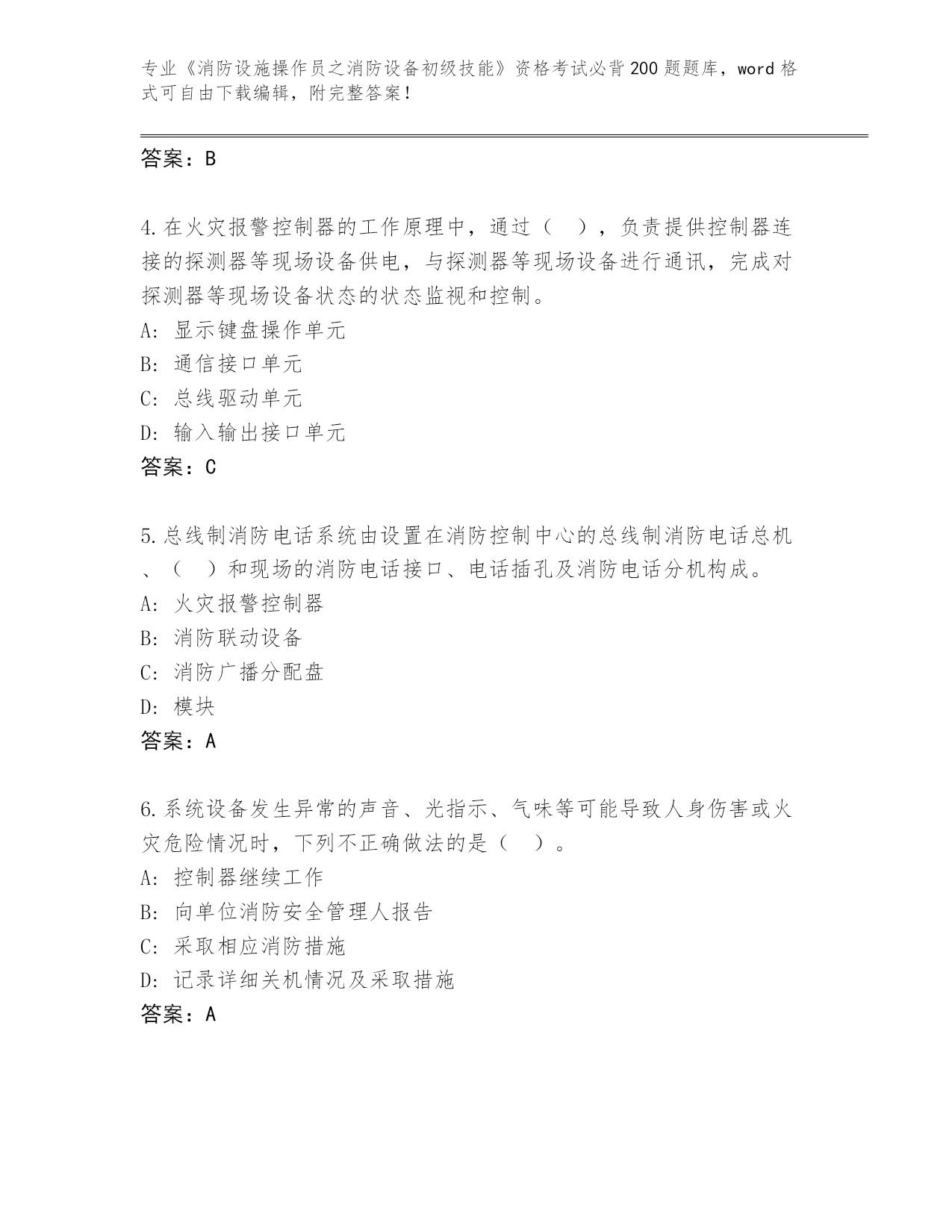 专业《消防设施操作员之消防设备初级技能》资格考试必背200题题库，word格式可自由下载编辑，附完整答案！

答案：B

4.在火灾报警控制器的工作原理中，通过（　），负责提供控制器连接的探测器等现场设备供电，与探测器等现场设备进行通讯，完成对探测器等现场设备状态的状态监视和控制。
A: 显示键盘操作单元
B: 通信接口单元
C: 总线驱动单元
D: 输入输出接口单元
答案：C

5.总线制消防电话系统由设置在消防控制中心的总线制消防电话总机、（　）和现场的消防电话接口、电话插孔及消防电话分机构成。
A: 火灾报警控制器
B: 消防联动设备
C: 消防广播分配盘
D: 模块
答案：A

6.系统设备发生异常的声音、光指示、气味等可能导致人身伤害或火灾危险情况时，下列不正确做法的是（　）。
A: 控制器继续工作
B: 向单位消防安全管理人报告
C: 采取相应消防措施
D: 记录详细关机情况及采取措施
答案：A